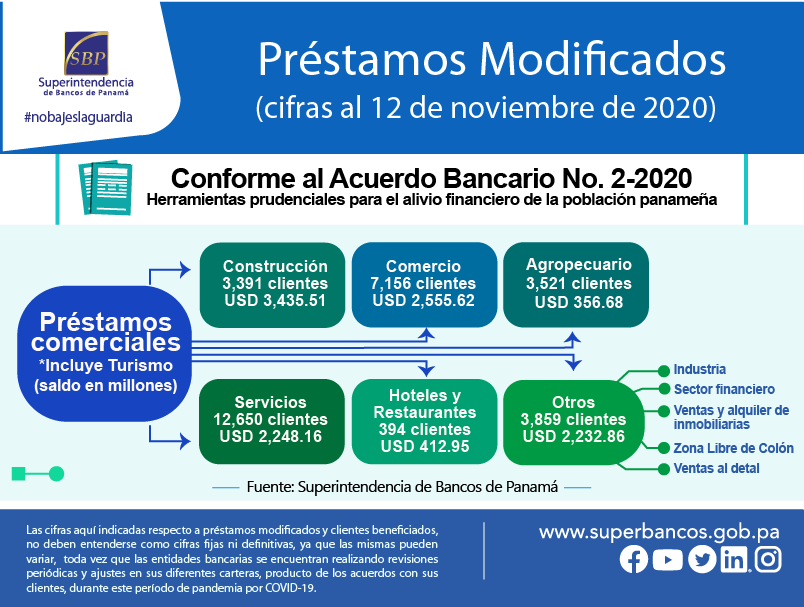 SBP
Superintendencia de Bancos de Panamá
#nobajeslaguardia

Préstamos Modificados
(cifras al 12 de noviembre de 2020)

Conforme al Acuerdo Bancario No. 2-2020
Herramientas prudenciales para el alivio financiero de la población panameña

Préstamos comerciales
*Incluye Turismo
(saldo en millones)

Construcción
3,391 clientes
USD 3,435.51

Comercio
7,156 clientes
USD 2,555.62

Agropecuario
3,521 clientes
USD 356.68

Servicios
12,650 clientes
USD 2,248.16

Hoteles y Restaurantes
394 clientes
USD 412.95

Otros
3,859 clientes
USD 2,232.86

Industria
Sector financiero
Ventas y alquiler de inmobiliarias
Zona Libre de Colón
Ventas al detal

Fuente: Superintendencia de Bancos de Panamá

Las cifras aquí indicadas respecto a préstamos modificados y clientes beneficiados, no deben entenderse como cifras fijas ni definitivas, ya que las mismas pueden variar, toda vez que las entidades bancarias se encuentran realizando revisiones periódicas y ajustes en sus diferentes carteras, producto de los acuerdos con sus clientes, durante este período de pandemia por COVID-19.

www.superbancos.gob.pa